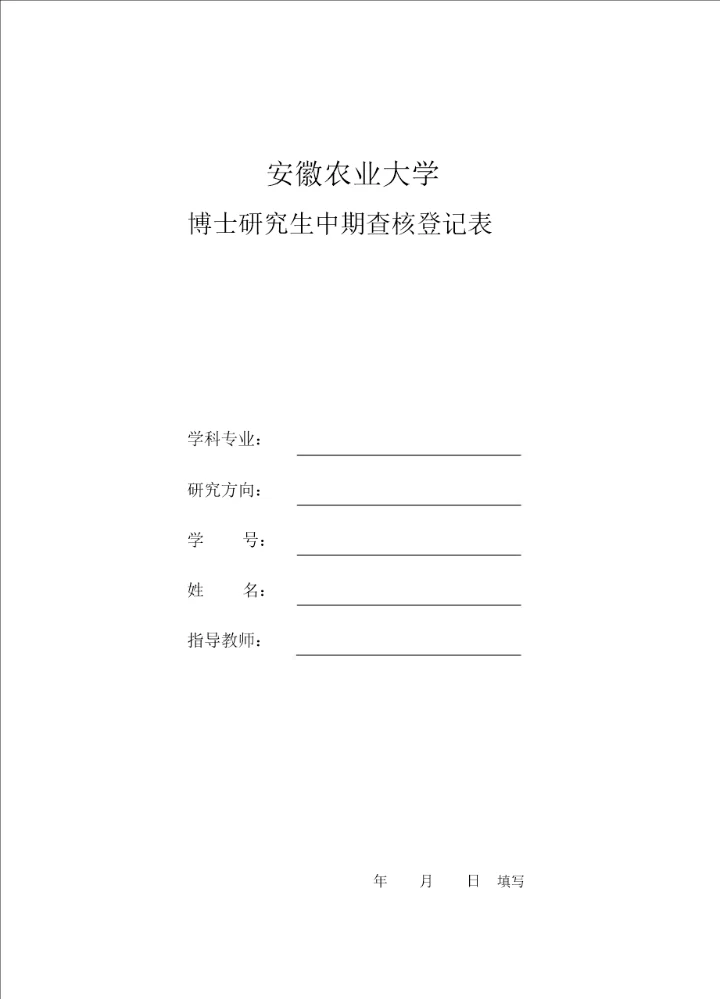 安徽农业大学

博士研究生中期查核登记表

学科专业：

研究方向：

学　　号：

姓　　名：

指导教师：

年　　月　　日　填写